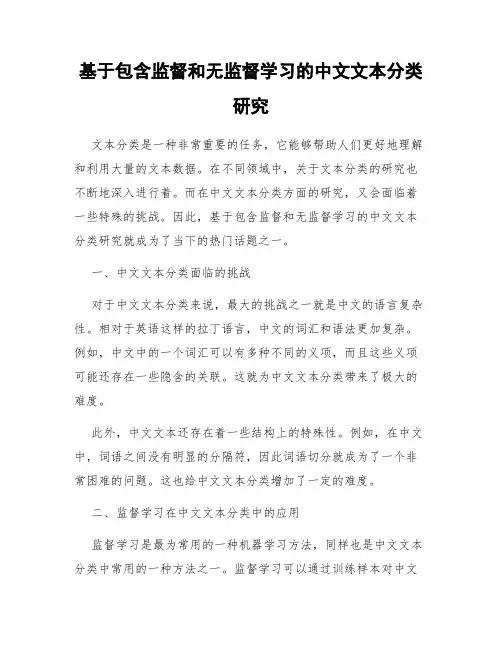 基于包含监督和无监督学习的中文文本分类研究

文本分类是一种非常重要的任务，它能够帮助人们更好地理解和利用大量的文本数据。在不同领域中，关于文本分类的研究也不断地深入进行着。而在中文文本分类方面的研究，又会面临着一些特殊的挑战。因此，基于包含监督和无监督学习的中文文本分类研究就成为了当下的热门话题之一。

一、中文文本分类面临的挑战

对于中文文本分类来说，最大的挑战之一就是中文的语言复杂性。相对于英语这样的拉丁语言，中文的词汇和语法更加复杂。例如，中文中的一个词汇可以有多种不同的义项，而且这些义项可能还存在一些隐含的关联。这就为中文文本分类带来了极大的难度。

此外，中文文本还存在着一些结构上的特殊性。例如，在中文中，词语之间没有明显的分隔符，因此词语切分就成为了一个非常困难的问题。这也给中文文本分类增加了一定的难度。

二、监督学习在中文文本分类中的应用

监督学习是最为常用的一种机器学习方法，同样也是中文文本分类中常用的一种方法之一。监督学习可以通过训练样本对中文